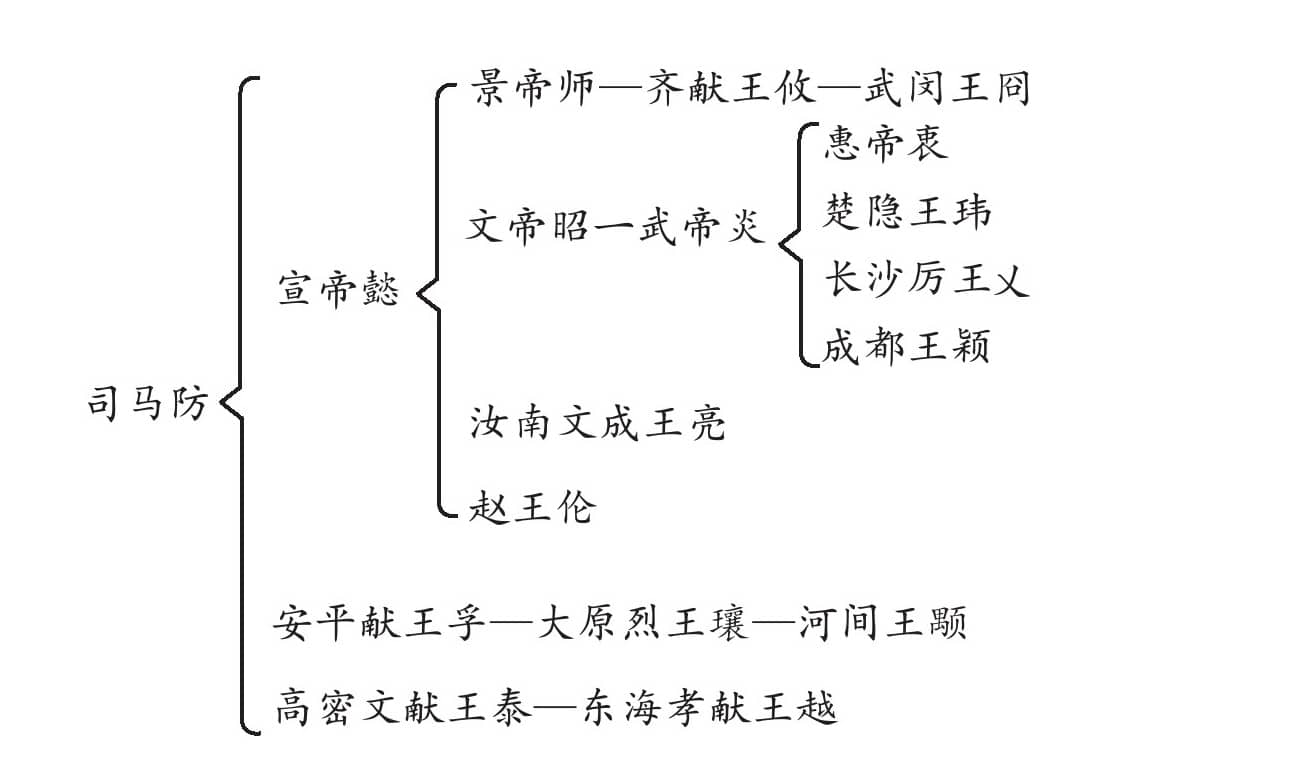 司马防

宣帝懿

景帝师—齐献王攸—武闵王冏

文帝昭—武帝炎

惠帝衷

楚隐王玮

长沙厉王乂

成都王颖

汝南文成王亮

赵王伦

安平献王孚—大原烈王瓌—河间王颙

高密文献王泰—东海孝献王越